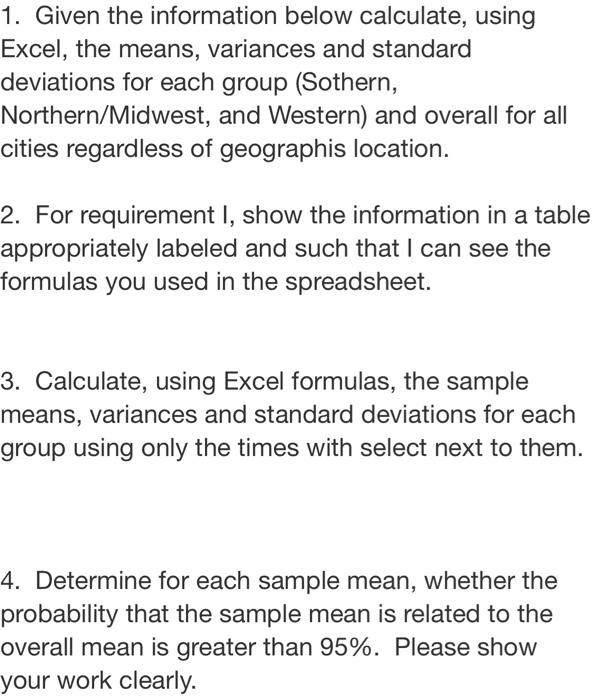 1. Given the information below calculate, using Excel, the means, variances and standard deviations for each group (Sothern, Northern/Midwest, and Western) and overall for all cities regardless of geographis location.

2. For requirement I, show the information in a table appropriately labeled and such that I can see the formulas you used in the spreadsheet.

3. Calculate, using Excel formulas, the sample means, variances and standard deviations for each group using only the times with select next to them.

4. Determine for each sample mean, whether the probability that the sample mean is related to the overall mean is greater than 95%. Please show your work clearly.